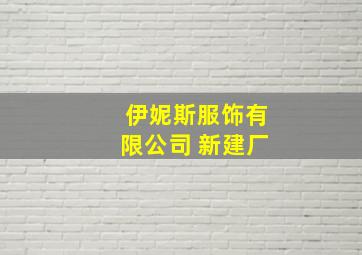 伊妮斯服饰有限公司 新建厂